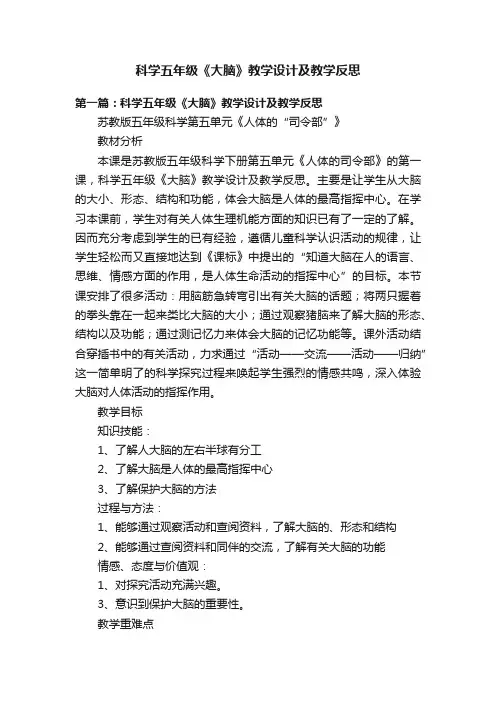 科学五年级《大脑》教学设计及教学反思

第一篇：科学五年级《大脑》教学设计及教学反思

苏教版五年级科学第五单元《人体的“司令部”》

教材分析

本课是苏教版五年级科学下册第五单元《人体的司令部》的第一课，科学五年级《大脑》教学设计及教学反思。主要是让学生从大脑的大小、形态、结构和功能，体会大脑是人体的最高指挥中心。在学习本课前，学生对有关人体生理机能方面的知识已有了一定的了解。因而充分考虑到学生的已有经验，遵循儿童科学认识活动的规律，让学生轻松而又直接地达到《课标》中提出的“知道大脑在人的语言、思维、情感方面的作用，是人体生命活动的指挥中心”的目标。本节课安排了很多活动：用脑筋急转弯引出有关大脑的话题；将两只握着的拳头靠在一起来类比大脑的大小；通过观察猪脑来了解大脑的形态、结构以及功能；通过测记忆力来体会大脑的记忆功能等。课外活动结合穿插书中的有关活动，力求通过“活动——交流——活动——归纳”这一简单明了的科学探究过程来唤起学生强烈的情感共鸣，深入体验大脑对人体活动的指挥作用。

教学目标

知识技能：

1、了解人大脑的左右半球有分工

2、了解大脑是人体的最高指挥中心

3、了解保护大脑的方法

过程与方法：

1、能够通过观察活动和查阅资料，了解大脑的、形态和结构

2、能够通过查阅资料和同伴的交流，了解有关大脑的功能

情感、态度与价值观：

1、对探究活动充满兴趣。

3、意识到保护大脑的重要性。

教学重难点